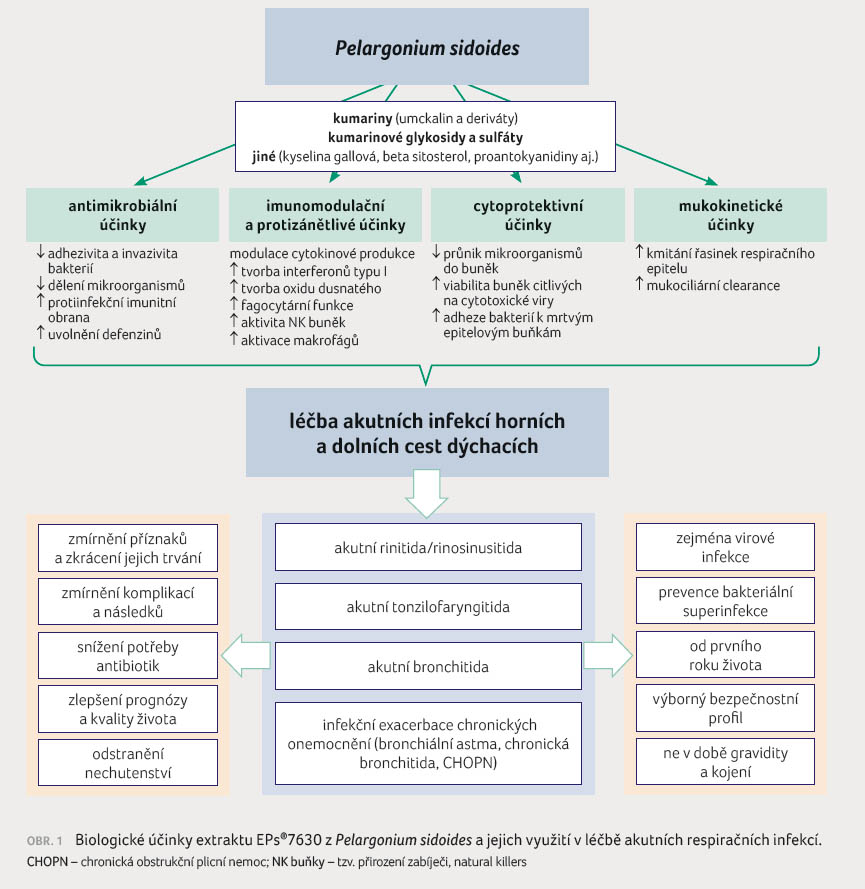 Pelargonium sidoides

kumariny (umckalin a deriváty)
kumarinové glykosidy a sulfáty
jiné (kyselina gallová, beta sitosterol, proantokyanidiny aj.)

antimikrobiální účinky

↓ adhezivita a invazivita bakterií
↓ dělení mikroorganismů
↑ protiinfekční imunitní obrana
↑ uvolnění defenzinů

imunomodulační a protizánětlivé účinky

modulace cytokinové produkce
↑ tvorba interferonů typu I
↑ tvorba oxidu dusnatého
↑ fagocytární funkce
↑ aktivita NK buněk
↑ aktivace makrofágů

cytoprotektivní účinky

↓ průnik mikroorganismů do buněk
↑ viabilita buněk citlivých na cytotoxické viry
↑ adheze bakterií k mrtvým epitelovým buňkám

mukokinetické účinky

↑ kmitání řasinek respiračního epitelu
↑ mukociliární clearance

léčba akutních infekcí horních a dolních cest dýchacích

zmírnění příznaků a zkrácení jejich trvání

zmírnění komplikací a následků

snížení potřeby antibiotik

zlepšení prognózy a kvality života

odstranění nechutenství

akutní rinitida/rinosinusitida

akutní tonzilofaryngitida

akutní bronchitida

infekční exacerbace chronických onemocnění (bronchiální astma, chronická bronchitida, CHOPN)

zejména virové infekce

prevence bakteriální superinfekce

od prvního roku života

výborný bezpečnostní profil

ne v době gravidity a kojení

OBR. 1 Biologické účinky extraktu EPs®7630 z Pelargonium sidoides a jejich využití v léčbě akutních respiračních infekcí.
CHOPN – chronická obstrukční plicní nemoc; NK buňky – tzv. přirození zabíječi, natural killers